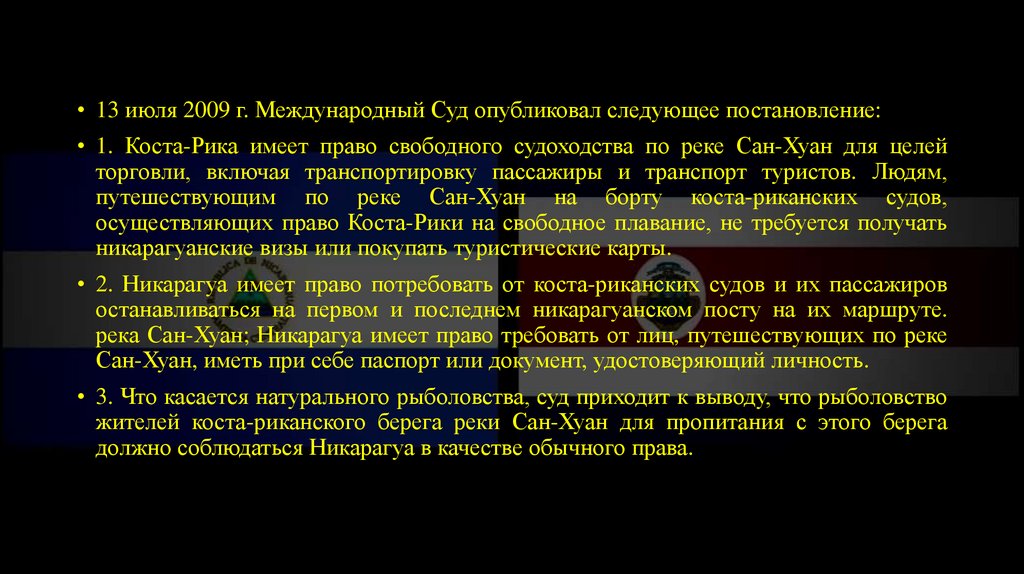 • 13 июля 2009 г. Международный Суд опубликовал следующее постановление:

• 1. Коста-Рика имеет право свободного судоходства по реке Сан-Хуан для целей торговли, включая транспортировку пассажиры и транспорт туристов. Людям, путешествующим по реке Сан-Хуан на борту коста-риканских судов, осуществляющих право Коста-Рики на свободное плавание, не требуется получать никарагуанские визы или покупать туристические карты.

• 2. Никарагуа имеет право потребовать от коста-риканских судов и их пассажиров останавливаться на первом и последнем никарагуанском посту на их маршруте. река Сан-Хуан; Никарагуа имеет право требовать от лиц, путешествующих по реке Сан-Хуан, иметь при себе паспорт или документ, удостоверяющий личность.

• 3. Что касается натурального рыболовства, суд приходит к выводу, что рыболовство жителей коста-риканского берега реки Сан-Хуан для пропитания с этого берега должно соблюдаться Никарагуа в качестве обычного права.